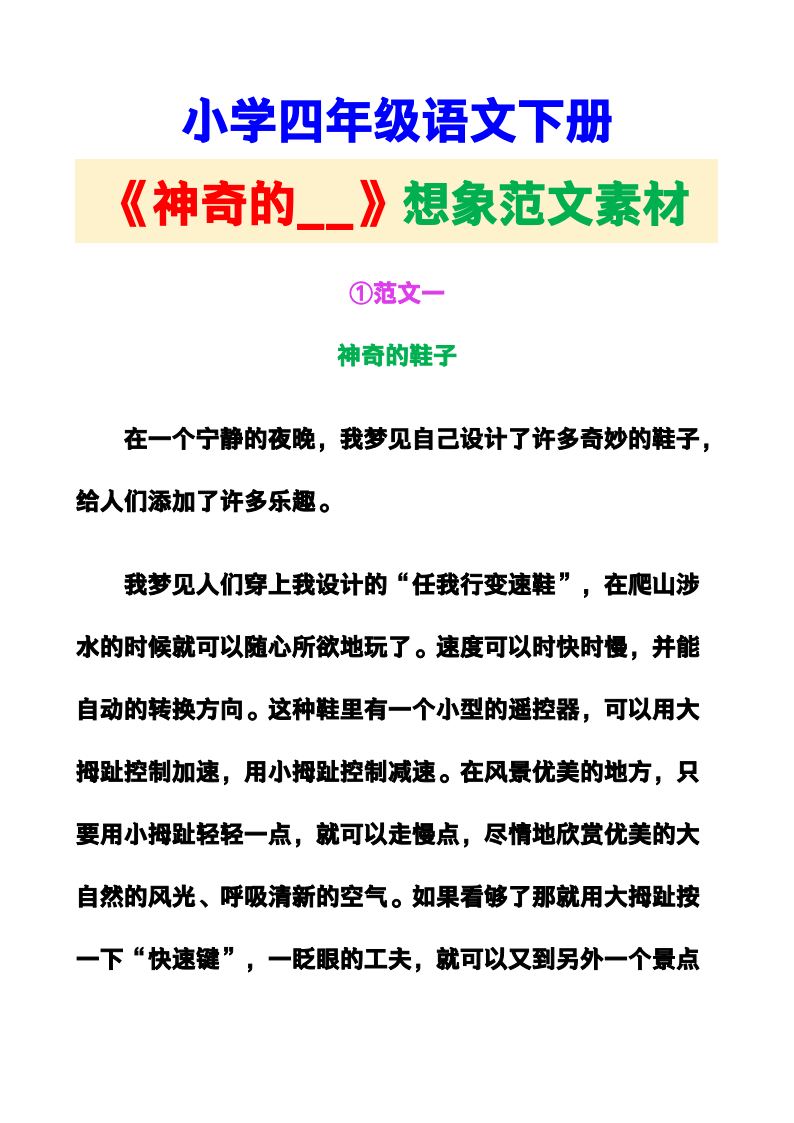 小学四年级语文下册

《神奇的____》想象范文素材

①范文一

神奇的鞋子

在一个宁静的夜晚，我梦见自己设计了许多奇妙的鞋子，给人们添加了许多乐趣。

我梦见人们穿上我设计的“任我行变速鞋”，在爬山涉水的时候就可以随心所欲地玩了。速度可以时快时慢，并能自动的转换方向。这种鞋里有一个小型的遥控器，可以用大拇趾控制加速，用小拇趾控制减速。在风景优美的地方，只要用小拇趾轻轻一点，就可以走慢点，尽情地欣赏优美的大自然的风光、呼吸清新的空气。如果看够了那就用大拇趾按一下“快速键”，一眨眼的工夫，就可以又到另外一个景点